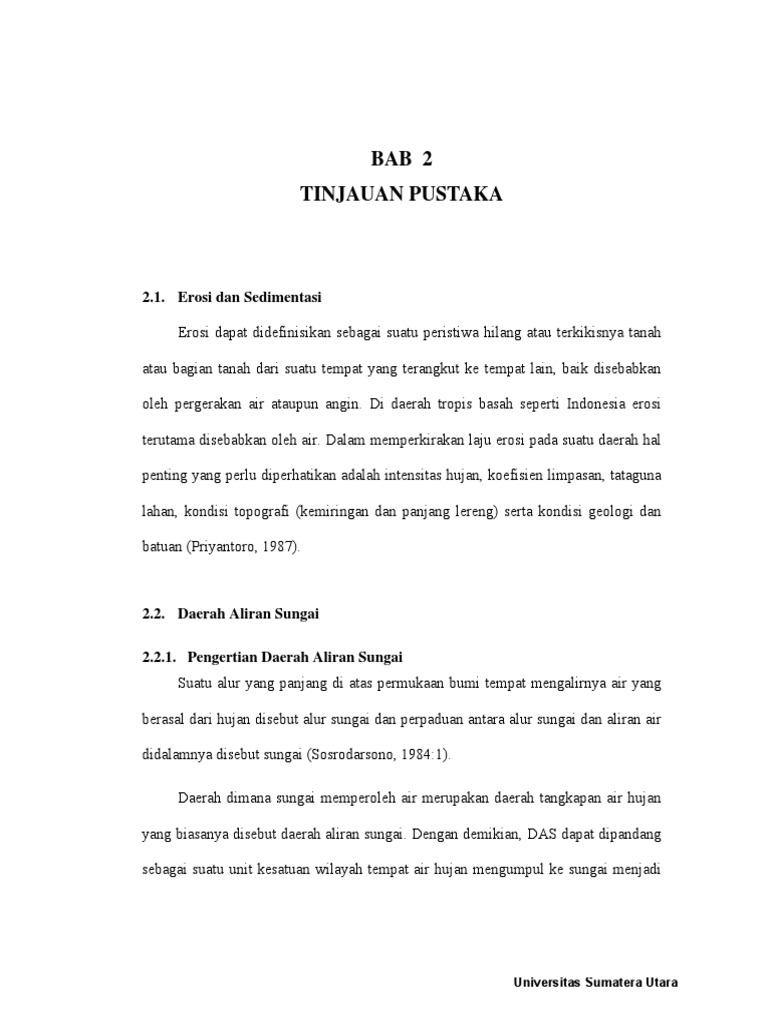 BAB 2
TINJAUAN PUSTAKA

2.1. Erosi dan Sedimentasi

Erosi dapat didefinisikan sebagai suatu peristiwa hilang atau terkikisnya tanah atau bagian tanah dari suatu tempat yang terangkut ke tempat lain, baik disebabkan oleh pergerakan air ataupun angin. Di daerah tropis basah seperti Indonesia erosi terutama disebabkan oleh air. Dalam memperkirakan laju erosi pada suatu daerah hal penting yang perlu diperhatikan adalah intensitas hujan, koefisien limpasan, tataguna lahan, kondisi topografi (kemiringan dan panjang lereng) serta kondisi geologi dan batuan (Priyantoro, 1987).

2.2. Daerah Aliran Sungai

2.2.1. Pengertian Daerah Aliran Sungai

Suatu alur yang panjang di atas permukaan bumi tempat mengalirnya air yang berasal dari hujan disebut alur sungai dan perpaduan antara alur sungai dan aliran air didalamnya disebut sungai (Sosrodarsono, 1984:1).

Daerah dimana sungai memperoleh air merupakan daerah tangkapan air hujan yang biasanya disebut daerah aliran sungai. Dengan demikian, DAS dapat dipandang sebagai suatu unit kesatuan wilayah tempat air hujan mengumpul ke sungai menjadi

Universitas Sumatera Utara